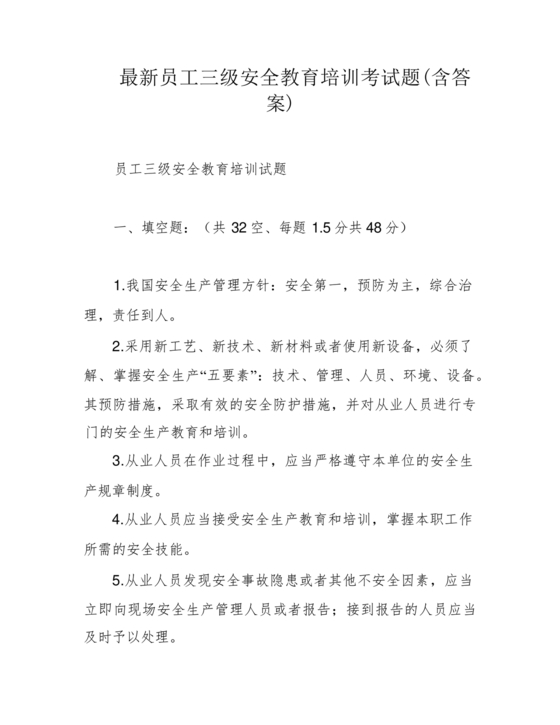 最新员工三级安全教育培训考试题(含答案)

员工三级安全教育培训试题

一、填空题：（共 32 空、每题 1.5 分共 48 分）

1.我国安全生产管理方针：安全第一，预防为主，综合治理，责任到人。

2.采用新工艺、新技术、新材料或者使用新设备，必须了解、掌握安全生产“五要素”：技术、管理、人员、环境、设备。其预防措施，采取有效的安全防护措施，并对从业人员进行专门的安全生产教育和培训。

3.从业人员在作业过程中，应当严格遵守本单位的安全生产规章制度。

4.从业人员应当接受安全生产教育和培训，掌握本职工作所需的安全技能。

5.从业人员发现安全事故隐患或者其他不安全因素，应当立即向现场安全生产管理人员或者报告；接到报告的人员应当及时予以处理。